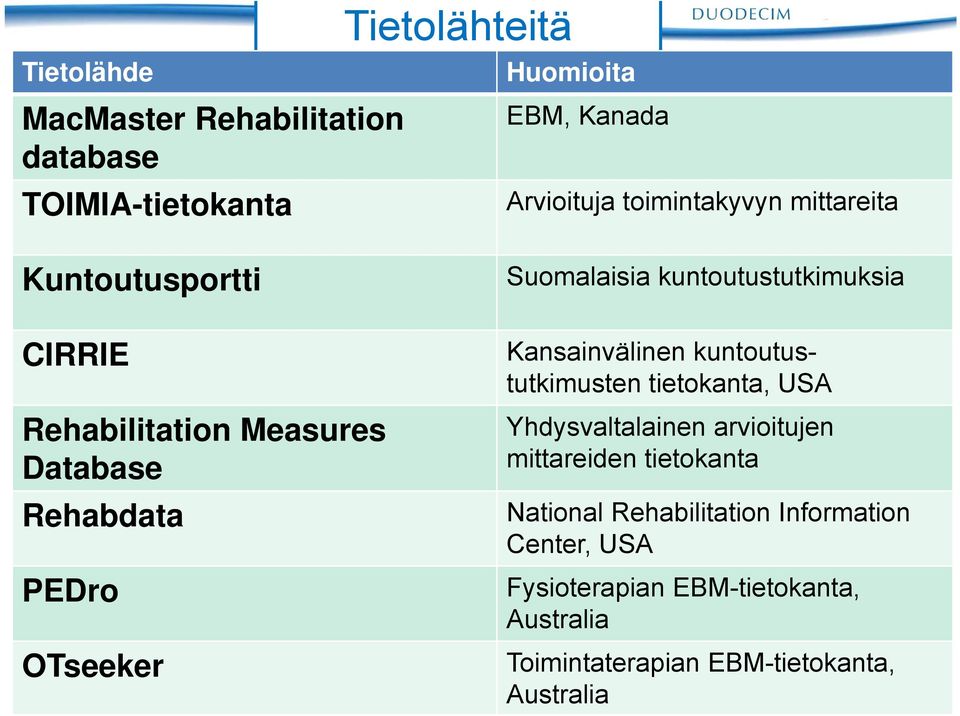 Tietolähteitä

DUODECIM

| Tietolähde | Huomioita |
|---|---|
| MacMaster Rehabilitation database | EBM, Kanada |
| TOIMIA-tietokanta | Arvioituja toimintakyvyn mittareita |
| Kuntoutusportti | Suomalaisia kuntoutustutkimuksia |
| CIRRIE | Kansainvälinen kuntoutustutkimusten tietokanta, USA |
| Rehabilitation Measures Database | Yhdysvaltalainen arvioitujen mittareiden tietokanta |
| Rehabdata | National Rehabilitation Information Center, USA |
| PEDro | Fysioterapian EBM-tietokanta, Australia |
| OTseeker | Toimintaterapian EBM-tietokanta, Australia |